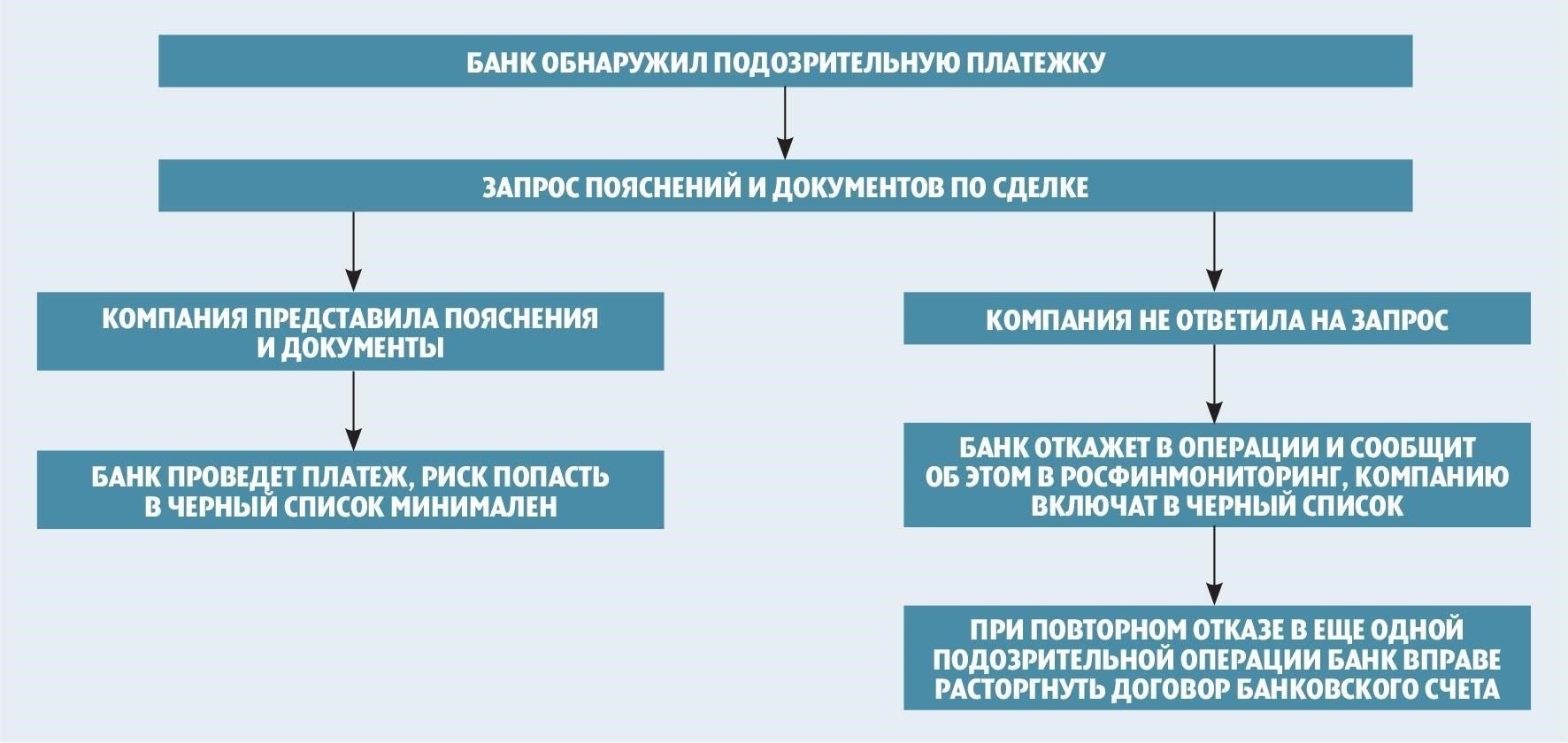 БАНК ОБНАРУЖИЛ ПОДОЗРИТЕЛЬНУЮ ПЛАТЕЖКУ

ЗАПРОС ПОЯСНЕНИЙ И ДОКУМЕНТОВ ПО СДЕЛКЕ

КОМПАНИЯ ПРЕДСТАВИЛА ПОЯСНЕНИЯ И ДОКУМЕНТЫ

БАНК ПРОВЕДЕТ ПЛАТЕЖ, РИСК ПОПАСТЬ В ЧЕРНЫЙ СПИСОК МИНИМАЛЕН

КОМПАНИЯ НЕ ОТВЕТИЛА НА ЗАПРОС

БАНК ОТКАЖЕТ В ОПЕРАЦИИ И СООБЩИТ ОБ ЭТОМ В РОСФИНМОНИТОРИНГ, КОМПАНИЮ ВКЛЮЧАТ В ЧЕРНЫЙ СПИСОК

ПРИ ПОВТОРНОМ ОТКАЗЕ В ЕЩЕ ОДНОЙ ПОДОЗРИТЕЛЬНОЙ ОПЕРАЦИИ БАНК ВПРАВЕ РАСТОРГНУТЬ ДОГОВОР БАНКОВСКОГО СЧЕТА